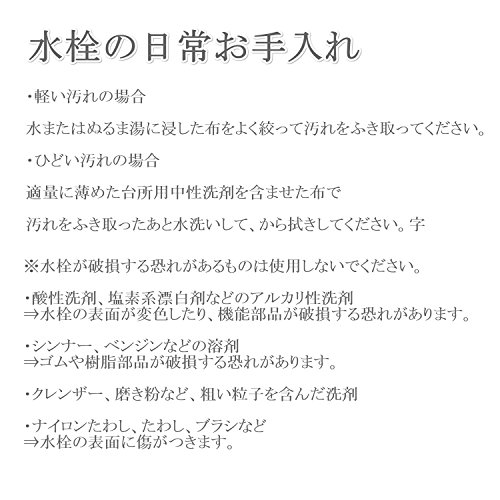 水栓の日常お手入れ

・軽い汚れの場合

水またはぬるま湯に浸した布をよく絞って汚れをふき取ってください。

・ひどい汚れの場合

適量に薄めた台所用中性洗剤を含ませた布で

汚れをふき取ったあと水洗いして、から拭きしてください。字

※水栓が破損する恐れがあるものは使用しないでください。

・酸性洗剤、塩素系漂白剤などのアルカリ性洗剤
⇒水栓の表面が変色したり、機能部品が破損する恐れがあります。

・シンナー、ベンジンなどの溶剤
⇒ゴムや樹脂部品が破損する恐れがあります。

・クレンザー、磨き粉など、粗い粒子を含んだ洗剤

・ナイロンたわし、たわし、ブラシなど
⇒水栓の表面に傷がつきます。